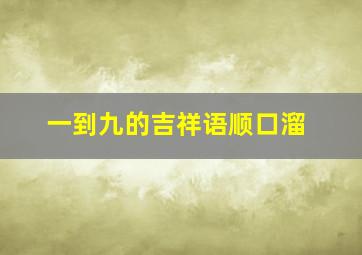 一到九的吉祥语顺口溜